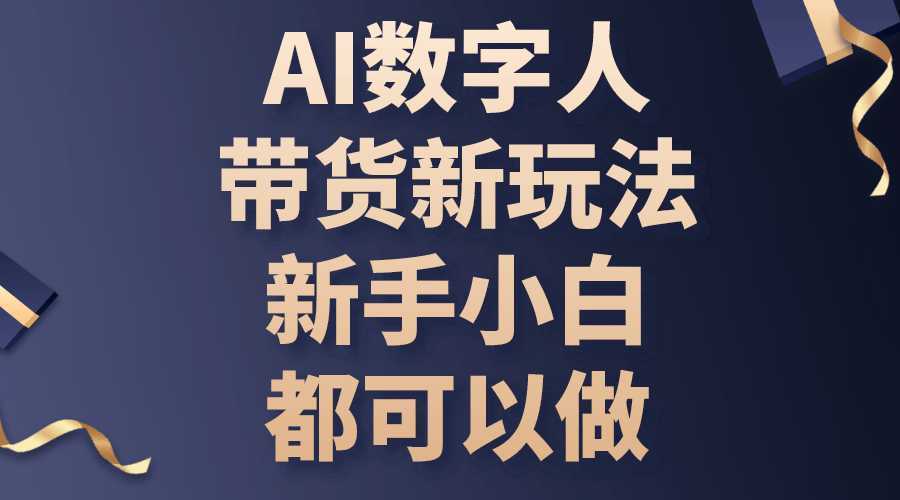 AI数字人
带货新玩法
新手小白
都可以做